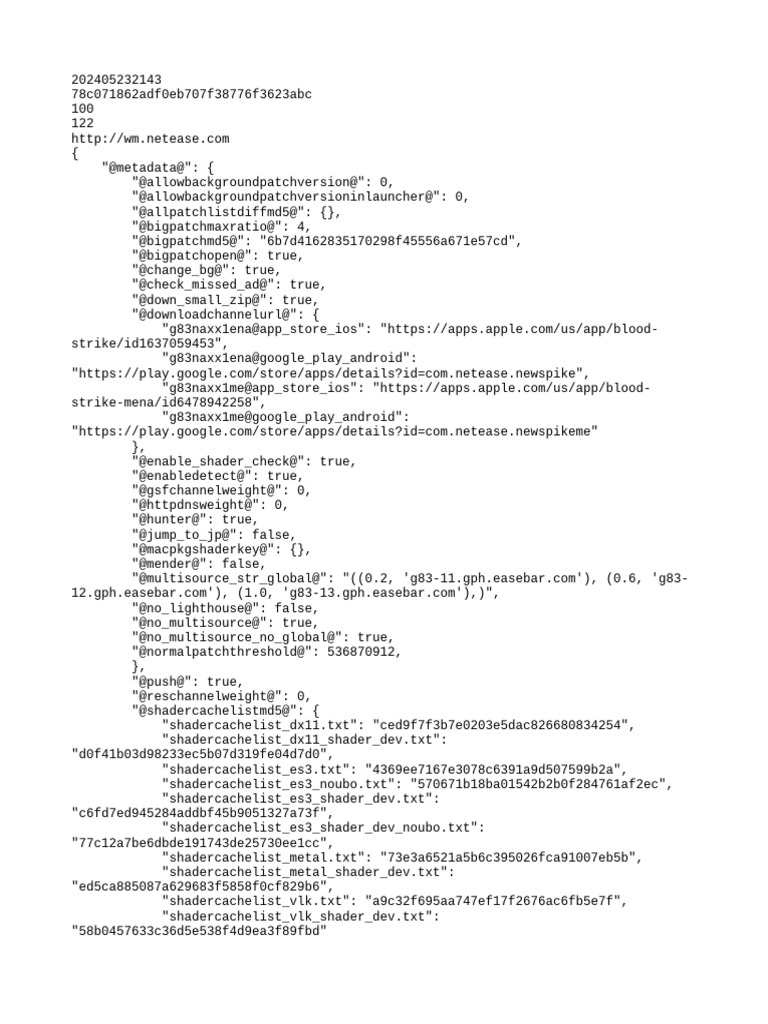 202405232143
78c071862adf0eb707f38776f3623abc
100
122
http://wm.netease.com
{
    "@metadata@": {
        "@allowbackgroundpatchversion@": 0,
        "@allowbackgroundpatchversioninlauncher@": 0,
        "@allpatchlistdiffmd5@": {},
        "@bigpatchmaxratio@": 4,
        "@bigpatchmd5@": "6b7d4162835170298f45556a671e57cd",
        "@bigpatchopen@": true,
        "@change_bg@": true,
        "@check_missed_ad@": true,
        "@down_small_zip@": true,
        "@downloadchannelurl@": {
            "g83naxx1ena@app_store_ios": "https://apps.apple.com/us/app/blood-strike/id1637059453",
            "g83naxx1ena@google_play_android": "https://play.google.com/store/apps/details?id=com.netease.newspike",
            "g83naxx1me@app_store_ios": "https://apps.apple.com/us/app/blood-strike-mena/id6478942258",
            "g83naxx1me@google_play_android": "https://play.google.com/store/apps/details?id=com.netease.newspikeme"
        },
        "@enable_shader_check@": true,
        "@enabledetect@": true,
        "@gsfchannelweight@": 0,
        "@httpdnsweight@": 0,
        "@hunter@": true,
        "@jump_to_jp@": false,
        "@macpkgshaderkey@": {},
        "@mender@": false,
        "@multisource_str_global@": "((0.2, 'g83-11.gph.easebar.com'), (0.6, 'g83-12.gph.easebar.com'), (1.0, 'g83-13.gph.easebar.com'),)",
        "@no_lighthouse@": false,
        "@no_multisource@": true,
        "@no_multisource_no_global@": true,
        "@normalpatchthreshold@": 536870912,
        },
        "@push@": true,
        "@reschannelweight@": 0,
        "@shadercachelistmd5@": {
            "shadercachelist_dx11.txt": "ced9f7f3b7e0203e5dac826680834254",
            "shadercachelist_dx11_shader_dev.txt": "d0f41b03d98233ec5b07d319fe04d7d0",
            "shadercachelist_es3.txt": "4369ee7167e3078c6391a9d507599b2a",
            "shadercachelist_es3_noubo.txt": "570671b18ba01542b2b0f284761af2ec",
            "shadercachelist_es3_shader_dev.txt": "c6fd7ed945284addbf45b9051327a73f",
            "shadercachelist_es3_shader_dev_noubo.txt": "77c12a7be6dbde191743de25730ee1cc",
            "shadercachelist_metal.txt": "73e3a6521a5b6c395026fca91007eb5b",
            "shadercachelist_metal_shader_dev.txt": "ed5ca885087a629683f5858f0cf829b6",
            "shadercachelist_vlk.txt": "a9c32f695aa747ef17f2676ac6fb5e7f",
            "shadercachelist_vlk_shader_dev.txt": "58b0457633c36d5e538f4d9ea3f89fbd"